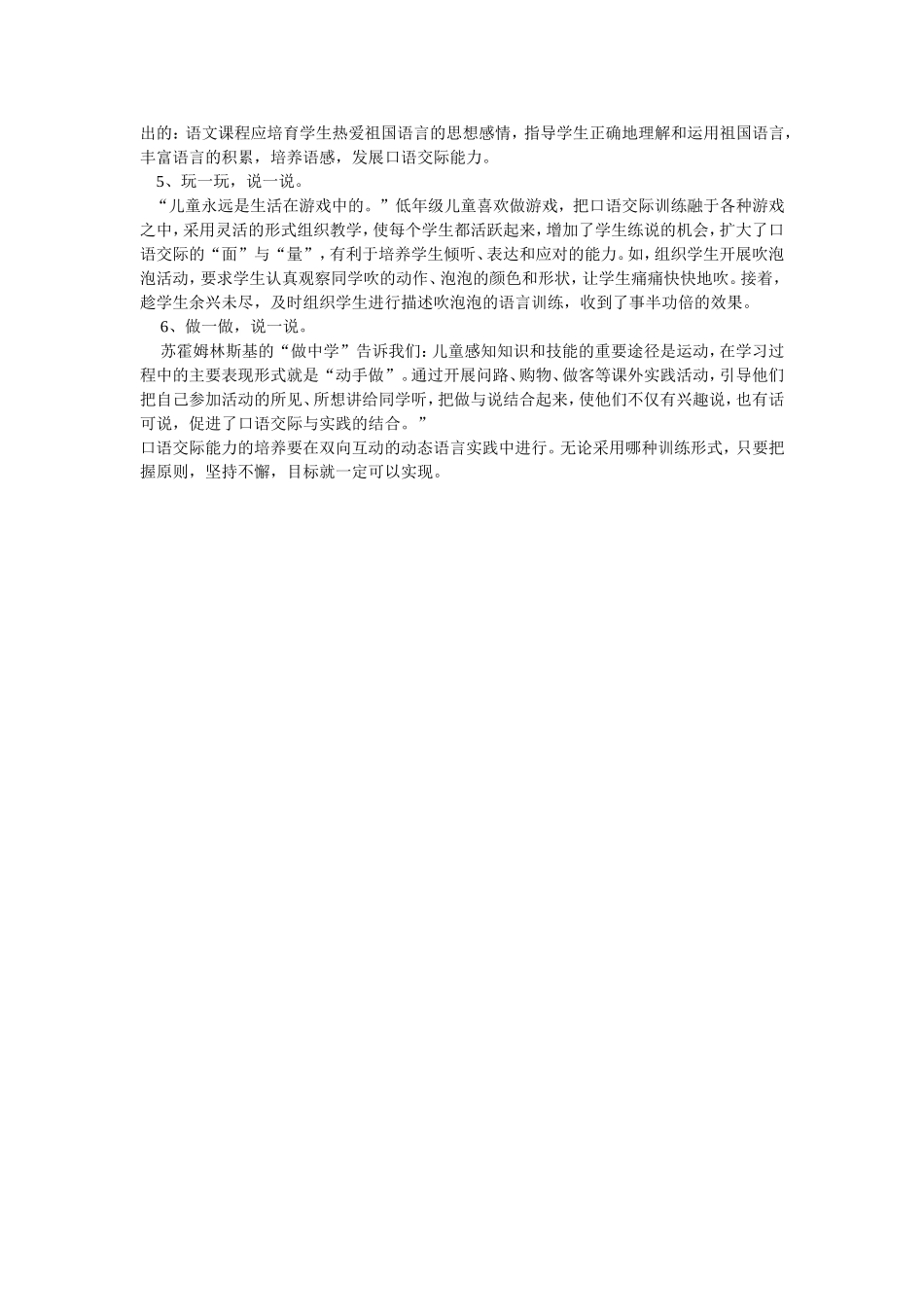 出的：语文课程应培育学生热爱祖国语言的思想感情，指导学生正确地理解和运用祖国语言，丰富语言的积累，培养语感，发展口语交际能力。

5、玩一玩，说一说。

“儿童永远是生活在游戏中的。”低年级儿童喜欢做游戏，把口语交际训练融于各种游戏之中，采用灵活的形式组织教学，使每个学生都活跃起来，增加了学生练说的机会，扩大了口语交际的“面”与“量”，有利于培养学生倾听、表达和应对的能力。如，组织学生开展吹泡泡活动，要求学生认真观察同学吹的动作、泡泡的颜色和形状，让学生痛痛快快地吹。接着，趁学生余兴未尽，及时组织学生进行描述吹泡泡的语言训练，收到了事半功倍的效果。

6、做一做，说一说。

苏霍姆林斯基的“做中学”告诉我们：儿童感知知识和技能的重要途径是运动，在学习过程中的主要表现形式就是“动手做”。通过开展问路、购物、做客等课外实践活动，引导他们把自己参加活动的所见、所想讲给同学听，把做与说结合起来，使他们不仅有兴趣说，也有话可说，促进了口语交际与实践的结合。”

口语交际能力的培养要在双向互动的动态语言实践中进行。无论采用哪种训练形式，只要把握原则，坚持不懈，目标就一定可以实现。